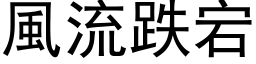 風流跌宕